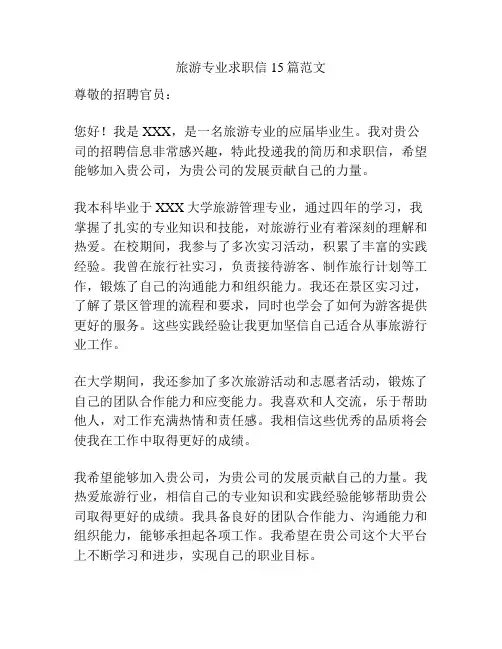 旅游专业求职信 15 篇范文

尊敬的招聘官员：

您好！我是 XXX，是一名旅游专业的应届毕业生。我对贵公司的招聘信息非常感兴趣，特此投递我的简历和求职信，希望能够加入贵公司，为贵公司的发展贡献自己的力量。

我本科毕业于 XXX 大学旅游管理专业，通过四年的学习，我掌握了扎实的专业知识和技能，对旅游行业有着深刻的理解和热爱。在校期间，我参与了多次实习活动，积累了丰富的实践经验。我曾在旅行社实习，负责接待游客、制作旅行计划等工作，锻炼了自己的沟通能力和组织能力。我还在景区实习过，了解了景区管理的流程和要求，同时也学会了如何为游客提供更好的服务。这些实践经验让我更加坚信自己适合从事旅游行业工作。

在大学期间，我还参加了多次旅游活动和志愿者活动，锻炼了自己的团队合作能力和应变能力。我喜欢和人交流，乐于帮助他人，对工作充满热情和责任感。我相信这些优秀的品质将会使我在工作中取得更好的成绩。

我希望能够加入贵公司，为贵公司的发展贡献自己的力量。我热爱旅游行业，相信自己的专业知识和实践经验能够帮助贵公司取得更好的成绩。我具备良好的团队合作能力、沟通能力和组织能力，能够承担起各项工作。我希望在贵公司这个大平台上不断学习和进步，实现自己的职业目标。